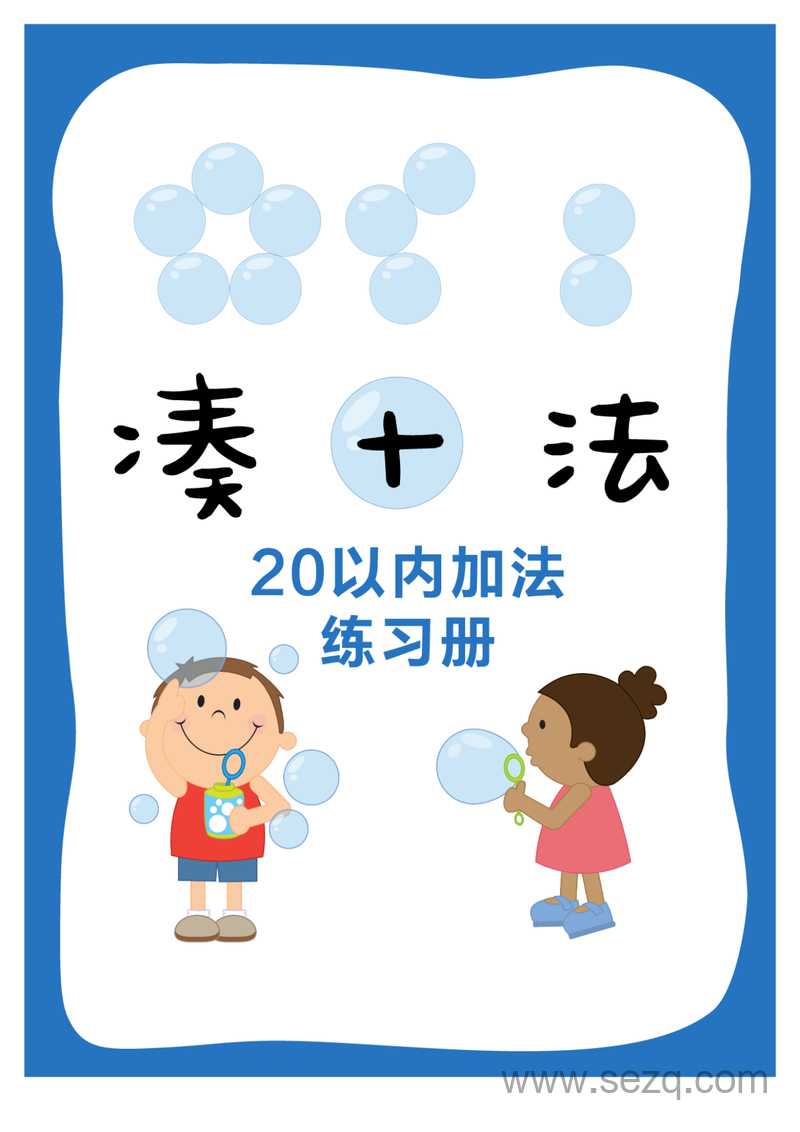 凑十法

20以内加法
练习册

www.sezq.com